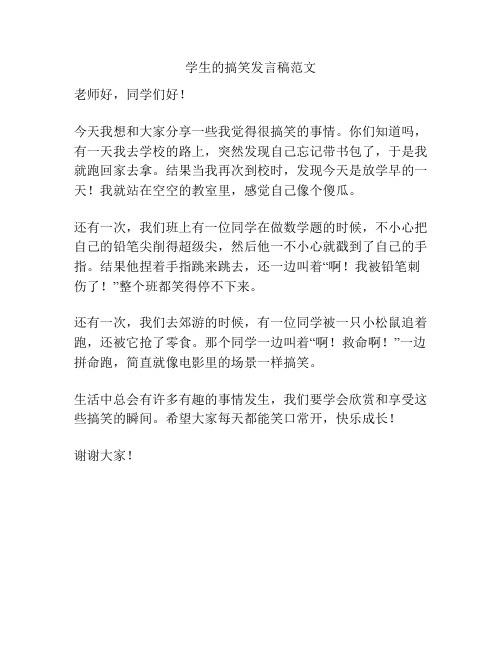 学生的搞笑发言稿范文

老师好，同学们好！

今天我想和大家分享一些我觉得很搞笑的事情。你们知道吗，有一天我去学校的路上，突然发现自己忘记带书包了，于是我就跑回家去拿。结果当我再次到校时，发现今天是放学早的一天！我就站在空空的教室里，感觉自己像个傻瓜。

还有一次，我们班上有一位同学在做数学题的时候，不小心把自己的铅笔尖削得超级尖，然后他一不小心就戳到了自己的手指。结果他捏着手指跳来跳去，还一边叫着“啊！我被铅笔刺伤了！”整个班都笑得停不下来。

还有一次，我们去郊游的时候，有一位同学被一只小松鼠追着跑，还被它抢了零食。那个同学一边叫着“啊！救命啊！”一边拼命跑，简直就像电影里的场景一样搞笑。

生活中总会有许多有趣的事情发生，我们要学会欣赏和享受这些搞笑的瞬间。希望大家每天都能笑口常开，快乐成长！

谢谢大家！